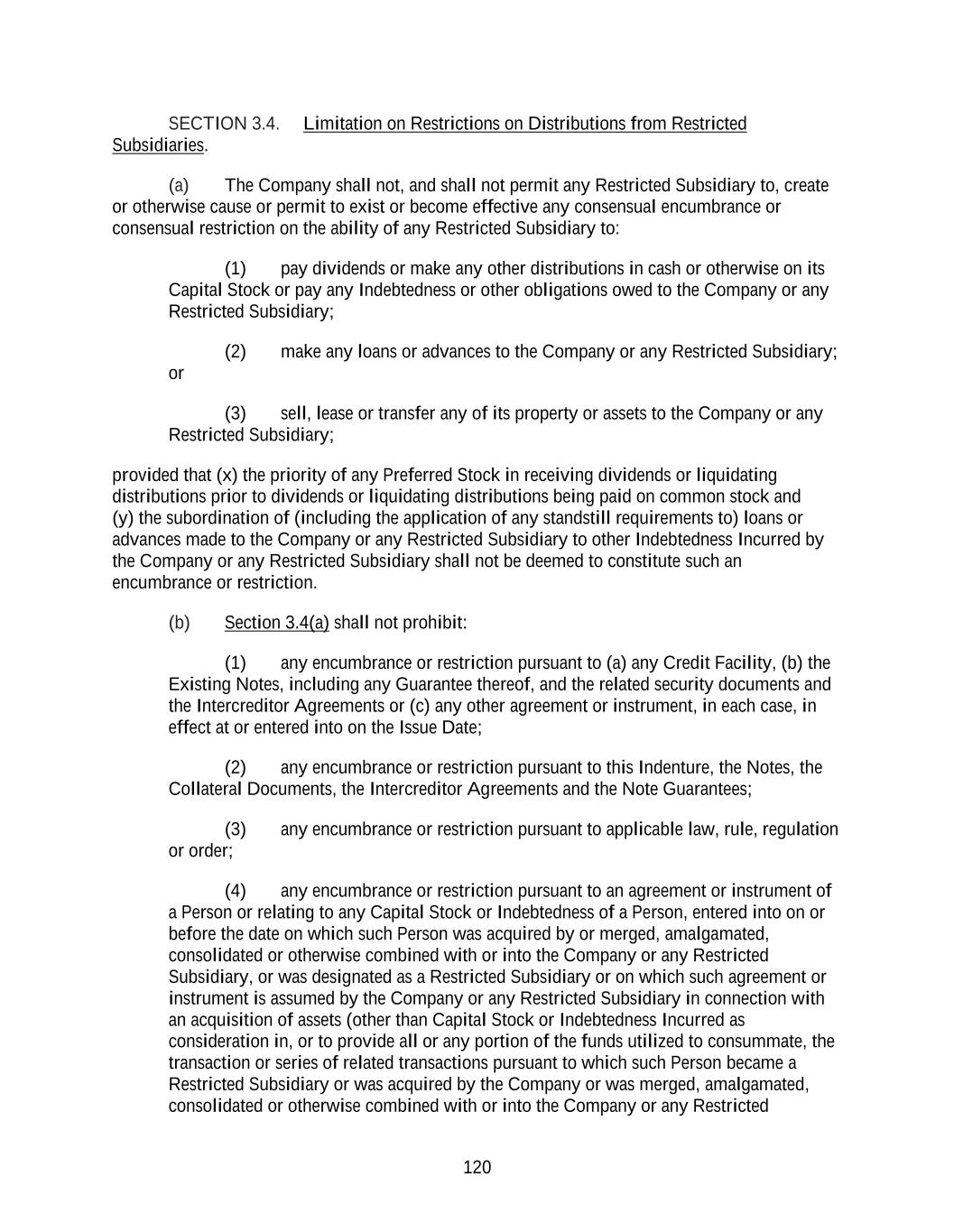 SECTION 3.4. Limitation on Restrictions on Distributions from Restricted Subsidiaries.

(a) The Company shall not, and shall not permit any Restricted Subsidiary to, create or otherwise cause or permit to exist or become effective any consensual encumbrance or consensual restriction on the ability of any Restricted Subsidiary to:

(1) pay dividends or make any other distributions in cash or otherwise on its Capital Stock or pay any Indebtedness or other obligations owed to the Company or any Restricted Subsidiary;

(2) make any loans or advances to the Company or any Restricted Subsidiary; or

(3) sell, lease or transfer any of its property or assets to the Company or any Restricted Subsidiary;

provided that (x) the priority of any Preferred Stock in receiving dividends or liquidating distributions prior to dividends or liquidating distributions being paid on common stock and (y) the subordination of (including the application of any standstill requirements to) loans or advances made to the Company or any Restricted Subsidiary to other Indebtedness Incurred by the Company or any Restricted Subsidiary shall not be deemed to constitute such an encumbrance or restriction.

(b) Section 3.4(a) shall not prohibit:

(1) any encumbrance or restriction pursuant to (a) any Credit Facility, (b) the Existing Notes, including any Guarantee thereof, and the related security documents and the Intercreditor Agreements or (c) any other agreement or instrument, in each case, in effect at or entered into on the Issue Date;

(2) any encumbrance or restriction pursuant to this Indenture, the Notes, the Collateral Documents, the Intercreditor Agreements and the Note Guarantees;

(3) any encumbrance or restriction pursuant to applicable law, rule, regulation or order;

(4) any encumbrance or restriction pursuant to an agreement or instrument of a Person or relating to any Capital Stock or Indebtedness of a Person, entered into on or before the date on which such Person was acquired by or merged, amalgamated, consolidated or otherwise combined with or into the Company or any Restricted Subsidiary, or was designated as a Restricted Subsidiary or on which such agreement or instrument is assumed by the Company or any Restricted Subsidiary in connection with an acquisition of assets (other than Capital Stock or Indebtedness Incurred as consideration in, or to provide all or any portion of the funds utilized to consummate, the transaction or series of related transactions pursuant to which such Person became a Restricted Subsidiary or was acquired by the Company or was merged, amalgamated, consolidated or otherwise combined with or into the Company or any Restricted

120